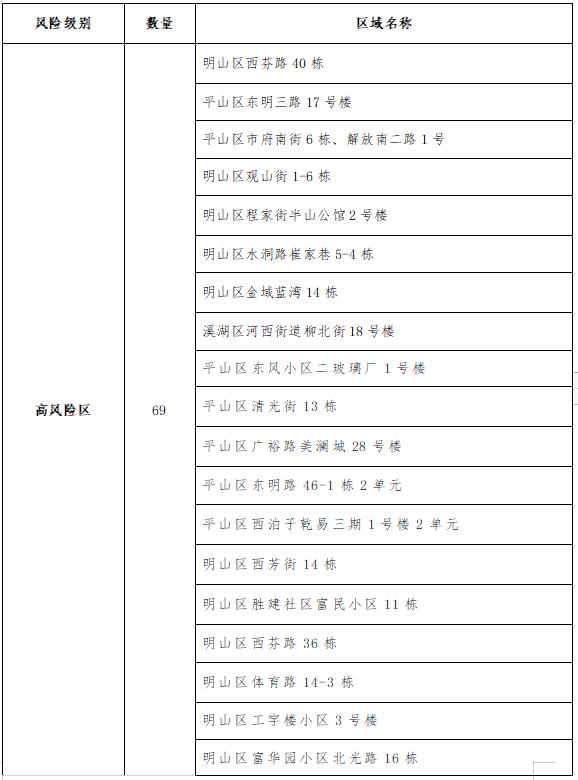 | 风险级别 | 数量 | 区域名称 |
|---|---|---|
| 高风险区 | 69 | 明山区西芬路 40 栋 |
| | | 平山区东明三路 17 号楼 |
| | | 平山区市府南街 6 栋、解放南二路 1 号 |
| | | 明山区观山街 1-6 栋 |
| | | 明山区程家街半山公馆 2 号楼 |
| | | 明山区水洞路崔家巷 5-4 栋 |
| | | 明山区金域蓝湾 14 栋 |
| | | 溪湖区河西街道柳北街 18 号楼 |
| | | 平山区东风小区二玻璃厂 1 号楼 |
| | | 平山区清光街 13 栋 |
| | | 平山区广裕路美澜城 28 号楼 |
| | | 平山区东明路 46-1 栋 2 单元 |
| | | 平山区西泊子乾易三期 1 号楼 2 单元 |
| | | 明山区西芳街 14 栋 |
| | | 明山区胜建社区富民小区 11 栋 |
| | | 明山区西芬路 36 栋 |
| | | 明山区体育路 14-3 栋 |
| | | 明山区工字楼小区 3 号楼 |
| | | 明山区富华园小区北光路 16 栋 |